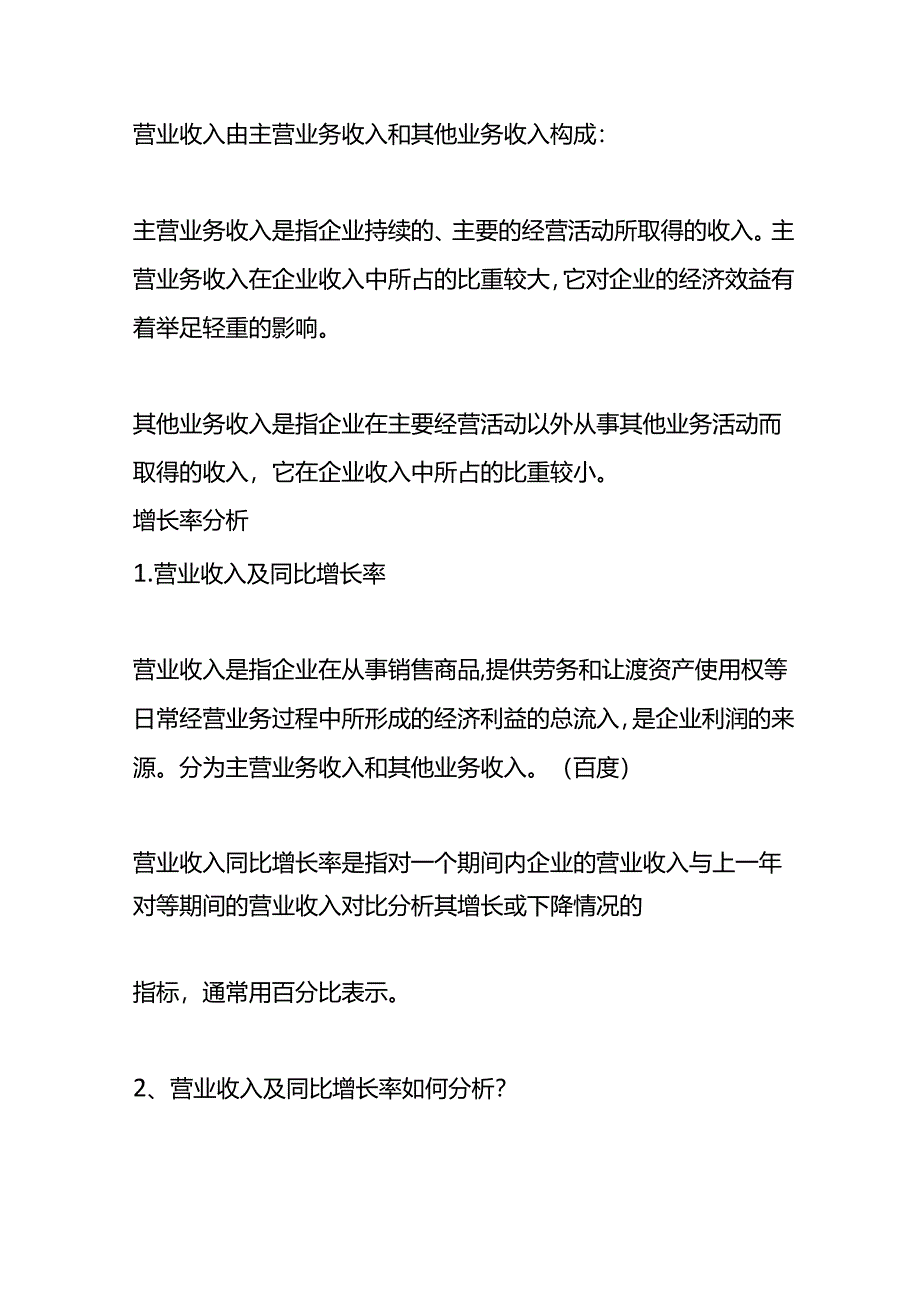 营业收入由主营业务收入和其他业务收入构成:

主营业务收入是指企业持续的、主要的经营活动所取得的收入。主营业务收入在企业收入中所占的比重较大,它对企业的经济效益有着举足轻重的影响。

其他业务收入是指企业在主要经营活动以外从事其他业务活动而取得的收入，它在企业收入中所占的比重较小。
增长率分析
1.营业收入及同比增长率

营业收入是指企业在从事销售商品,提供劳务和让渡资产使用权等日常经营业务过程中所形成的经济利益的总流入,是企业利润的来源。分为主营业务收入和其他业务收入。（百度）

营业收入同比增长率是指对一个期间内企业的营业收入与上一年对等期间的营业收入对比分析其增长或下降情况的

指标，通常用百分比表示。

2、营业收入及同比增长率如何分析?